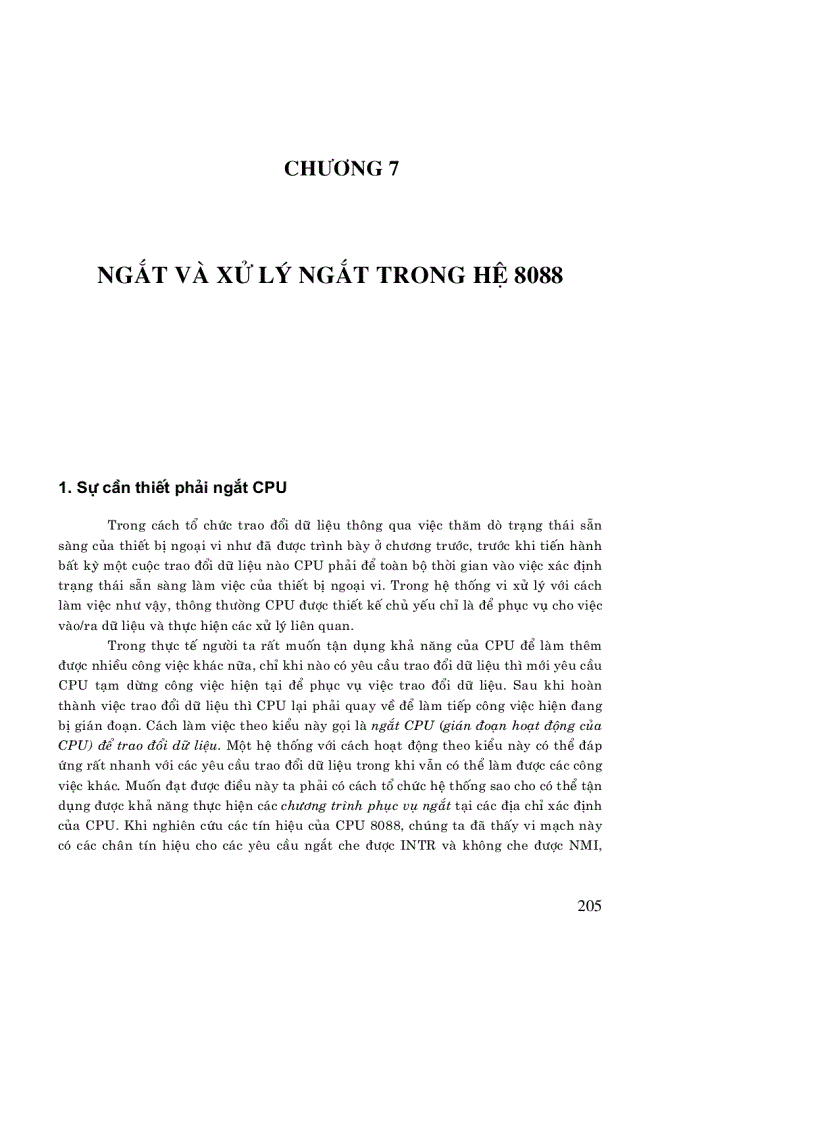 CHƯƠNG 7

NGẮT VÀ XỬ LÝ NGẮT TRONG HỆ 8088

1. Sự cần thiết phải ngắt CPU

Trong cách tổ chức trao đổi dữ liệu thông qua việc thăm dò trạng thái sẵn sàng của thiết bị ngoại vi như đã được trình bày ở chương trước, trước khi tiến hành bất kỳ một cuộc trao đổi dữ liệu nào CPU phải để toàn bộ thời gian vào việc xác định trạng thái sẵn sàng làm việc của thiết bị ngoại vi. Trong hệ thống vi xử lý với cách làm việc như vậy, thông thường CPU được thiết kế chủ yếu chỉ là để phục vụ cho việc vào/ra dữ liệu và thực hiện các xử lý liên quan.

Trong thực tế người ta rất muốn tận dụng khả năng của CPU để làm thêm được nhiều công việc khác nữa, chỉ khi nào có yêu cầu trao đổi dữ liệu thì mới yêu cầu CPU tạm dừng công việc hiện tại để phục vụ việc trao đổi dữ liệu. Sau khi hoàn thành việc trao đổi dữ liệu thì CPU lại phải quay về để làm tiếp công việc hiện đang bị gián đoạn. Cách làm việc theo kiểu này gọi là ngắt CPU (gián đoạn hoạt động của CPU) để trao đổi dữ liệu. Một hệ thống với cách hoạt động theo kiểu này có thể đáp ứng rất nhanh với các yêu cầu trao đổi dữ liệu trong khi vẫn có thể làm được các công việc khác. Muốn đạt được điều này ta phải có cách tổ chức hệ thống sao cho có thể tận dụng được khả năng thực hiện các chương trình phục vụ ngắt tại các địa chỉ xác định của CPU. Khi nghiên cứu các tín hiệu của CPU 8088, chúng ta đã thấy vi mạch này có các chân tín hiệu cho các yêu cầu ngắt che được INTR và không che được NMI,

205